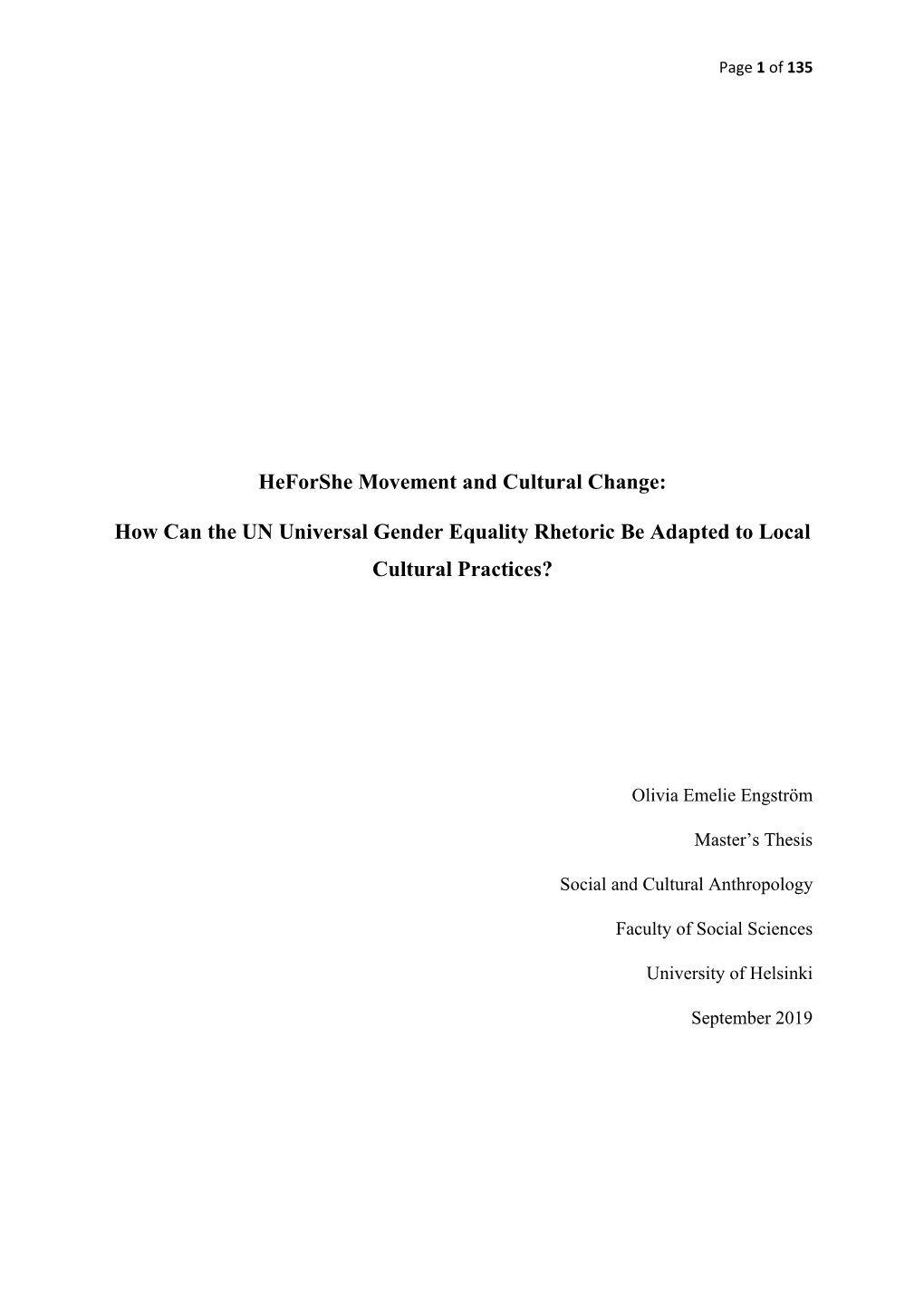 Page 1 of 135

HeForShe Movement and Cultural Change:

How Can the UN Universal Gender Equality Rhetoric Be Adapted to Local Cultural Practices?

Olivia Emelie Engström

Master's Thesis

Social and Cultural Anthropology

Faculty of Social Sciences

University of Helsinki

September 2019